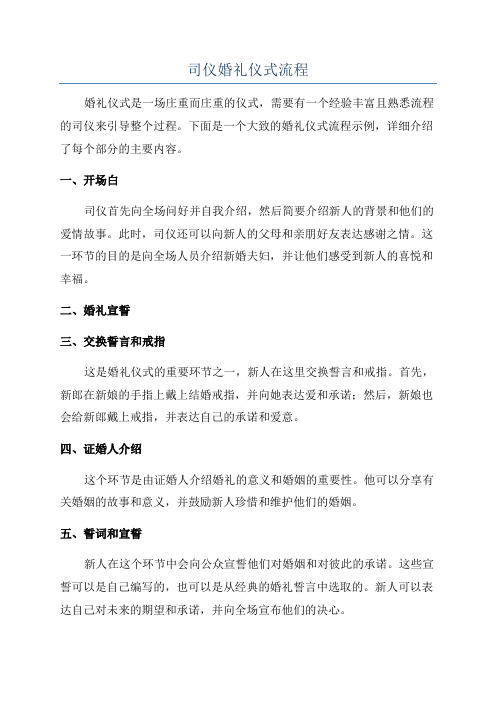 司仪婚礼仪式流程

婚礼仪式是一场庄重而庄重的仪式，需要有一个经验丰富且熟悉流程的司仪来引导整个过程。下面是一个大致的婚礼仪式流程示例，详细介绍了每个部分的主要内容。

一、开场白

司仪首先向全场问好并自我介绍，然后简要介绍新人的背景和他们的爱情故事。此时，司仪还可以向新人的父母和亲朋好友表达感谢之情。这一环节的目的是向全场人员介绍新婚夫妇，并让他们感受到新人的喜悦和幸福。

二、婚礼宣誓

三、交换誓言和戒指

这是婚礼仪式的重要环节之一，新人在这里交换誓言和戒指。首先，新郎在新娘的手指上戴上结婚戒指，并向她表达爱和承诺；然后，新娘也会给新郎戴上戒指，并表达自己的承诺和爱意。

四、证婚人介绍

这个环节是由证婚人介绍婚礼的意义和婚姻的重要性。他可以分享有关婚姻的故事和意义，并鼓励新人珍惜和维护他们的婚姻。

五、誓词和宣誓

新人在这个环节中会向公众宣誓他们对婚姻和对彼此的承诺。这些宣誓可以是自己编写的，也可以是从经典的婚礼誓言中选取的。新人可以表达自己对未来的期望和承诺，并向全场宣布他们的决心。